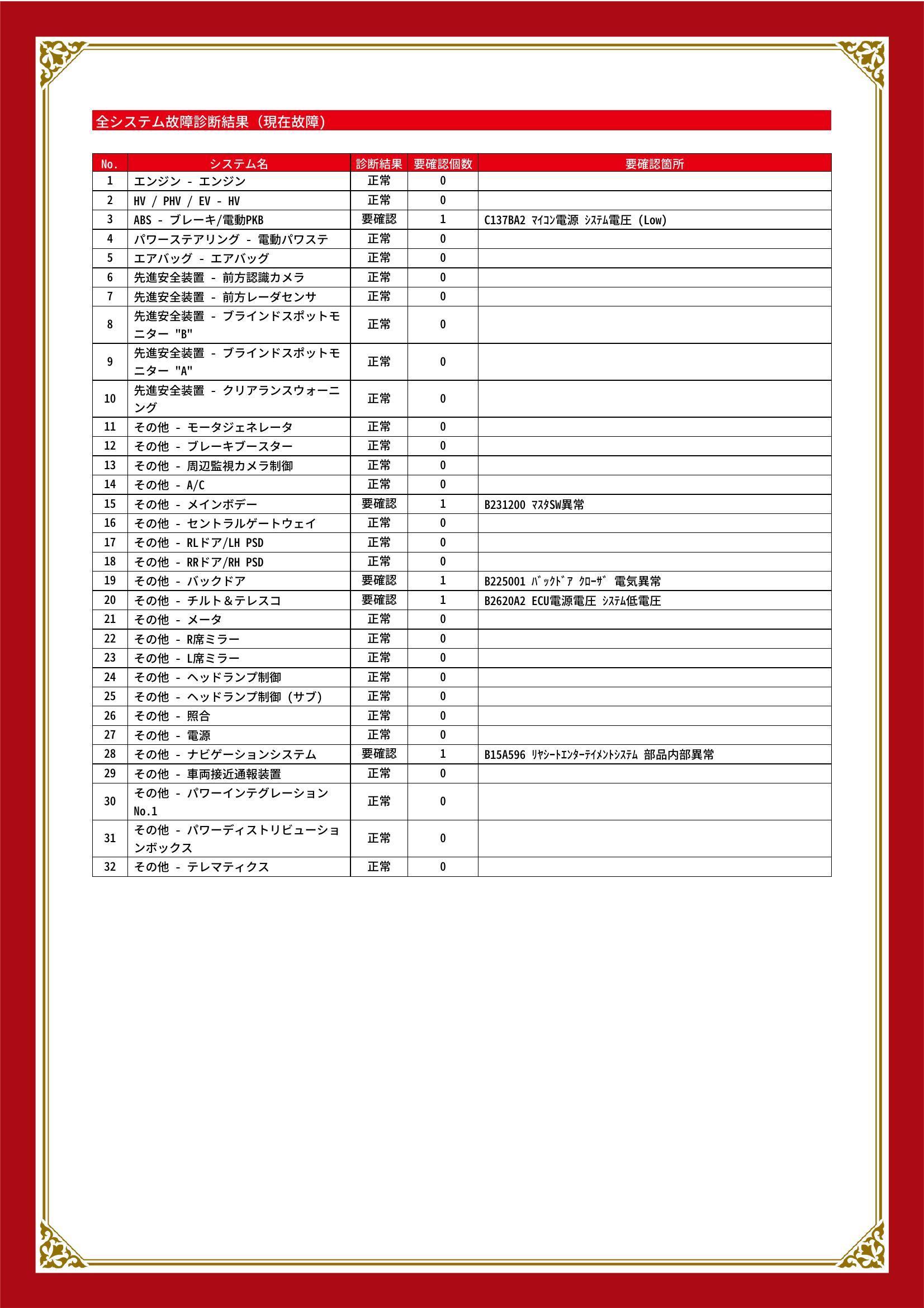 全システム故障診断結果（現在故障）

| No. | システム名 | 診断結果 | 要確認個数 | 要確認箇所 |
|---|---|---|---|---|
| 1 | エンジン - エンジン | 正常 | 0 | |
| 2 | HV / PHV / EV - HV | 正常 | 0 | |
| 3 | ABS - ブレーキ/電動PKB | 要確認 | 1 | C137BA2 ﾏｲｺﾝ電源 ｼｽﾃﾑ電圧 (Low) |
| 4 | パワーステアリング - 電動パワステ | 正常 | 0 | |
| 5 | エアバッグ - エアバッグ | 正常 | 0 | |
| 6 | 先進安全装置 - 前方認識カメラ | 正常 | 0 | |
| 7 | 先進安全装置 - 前方レーダセンサ | 正常 | 0 | |
| 8 | 先進安全装置 - ブラインドスポットモニター "B" | 正常 | 0 | |
| 9 | 先進安全装置 - ブラインドスポットモニター "A" | 正常 | 0 | |
| 10 | 先進安全装置 - クリアランスウォーニング | 正常 | 0 | |
| 11 | その他 - モータジェネレータ | 正常 | 0 | |
| 12 | その他 - ブレーキブースター | 正常 | 0 | |
| 13 | その他 - 周辺監視カメラ制御 | 正常 | 0 | |
| 14 | その他 - A/C | 正常 | 0 | |
| 15 | その他 - メインボデー | 要確認 | 1 | B231200 ﾏｽﾀSW異常 |
| 16 | その他 - セントラルゲートウェイ | 正常 | 0 | |
| 17 | その他 - RLドア/LH PSD | 正常 | 0 | |
| 18 | その他 - RRドア/RH PSD | 正常 | 0 | |
| 19 | その他 - バックドア | 要確認 | 1 | B225001 ﾊﾞｯｸﾄﾞｱ ｸﾛｰｻﾞ 電気異常 |
| 20 | その他 - チルト＆テレスコ | 要確認 | 1 | B2620A2 ECU電源電圧 ｼｽﾃﾑ低電圧 |
| 21 | その他 - メータ | 正常 | 0 | |
| 22 | その他 - R席ミラー | 正常 | 0 | |
| 23 | その他 - L席ミラー | 正常 | 0 | |
| 24 | その他 - ヘッドランプ制御 | 正常 | 0 | |
| 25 | その他 - ヘッドランプ制御 (サブ) | 正常 | 0 | |
| 26 | その他 - 照合 | 正常 | 0 | |
| 27 | その他 - 電源 | 正常 | 0 | |
| 28 | その他 - ナビゲーションシステム | 要確認 | 1 | B15A596 ﾘﾔｼｰﾄｴﾝﾀｰﾃｲﾒﾝﾄｼｽﾃﾑ 部品内部異常 |
| 29 | その他 - 車両接近通報装置 | 正常 | 0 | |
| 30 | その他 - パワーインテグレーション No.1 | 正常 | 0 | |
| 31 | その他 - パワーディストリビューションボックス | 正常 | 0 | |
| 32 | その他 - テレマティクス | 正常 | 0 | |